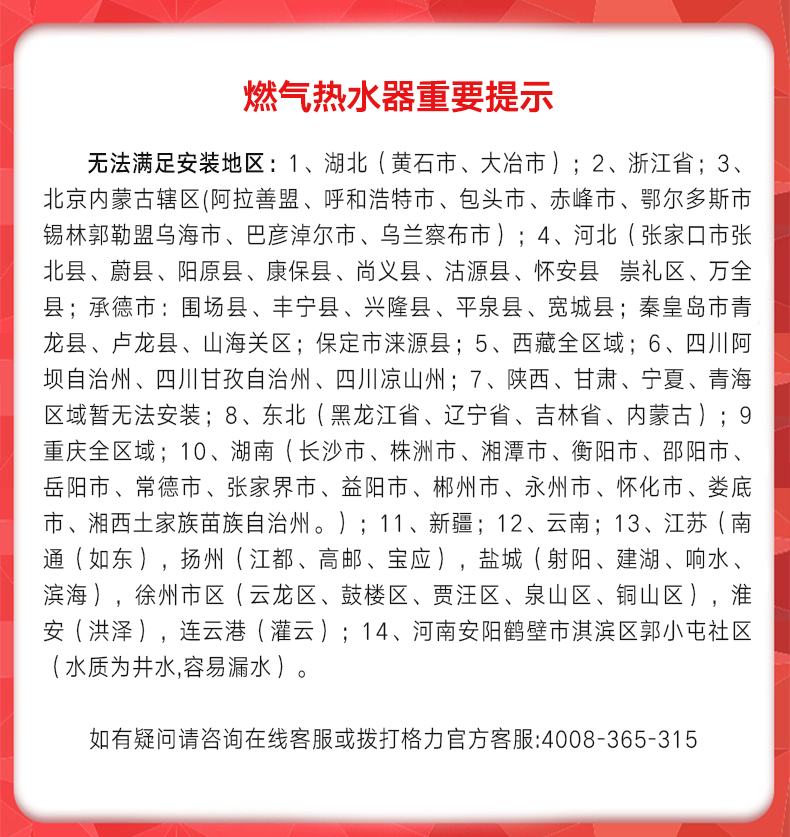 燃气热水器重要提示

无法满足安装地区：1、湖北（黄石市、大冶市）；2、浙江省；3、北京内蒙古辖区(阿拉善盟、呼和浩特市、包头市、赤峰市、鄂尔多斯市锡林郭勒盟乌海市、巴彦淖尔市、乌兰察布市）；4、河北（张家口市张北县、蔚县、阳原县、康保县、尚义县、沽源县、怀安县 崇礼区、万全县；承德市：围场县、丰宁县、兴隆县、平泉县、宽城县；秦皇岛市青龙县、卢龙县、山海关区；保定市涞源县；5、西藏全区域；6、四川阿坝自治州、四川甘孜自治州、四川凉山州；7、陕西、甘肃、宁夏、青海区域暂无法安装；8、东北（黑龙江省、辽宁省、吉林省、内蒙古）；9重庆全区域；10、湖南（长沙市、株洲市、湘潭市、衡阳市、邵阳市、岳阳市、常德市、张家界市、益阳市、郴州市、永州市、怀化市、娄底市、湘西土家族苗族自治州。）；11、新疆；12、云南；13、江苏（南通（如东），扬州（江都、高邮、宝应），盐城（射阳、建湖、响水、滨海），徐州市区（云龙区、鼓楼区、贾汪区、泉山区、铜山区），淮安（洪泽），连云港（灌云）；14、河南安阳鹤壁市淇滨区郭小屯社区（水质为井水,容易漏水）。

如有疑问请咨询在线客服或拨打格力官方客服:4008-365-315